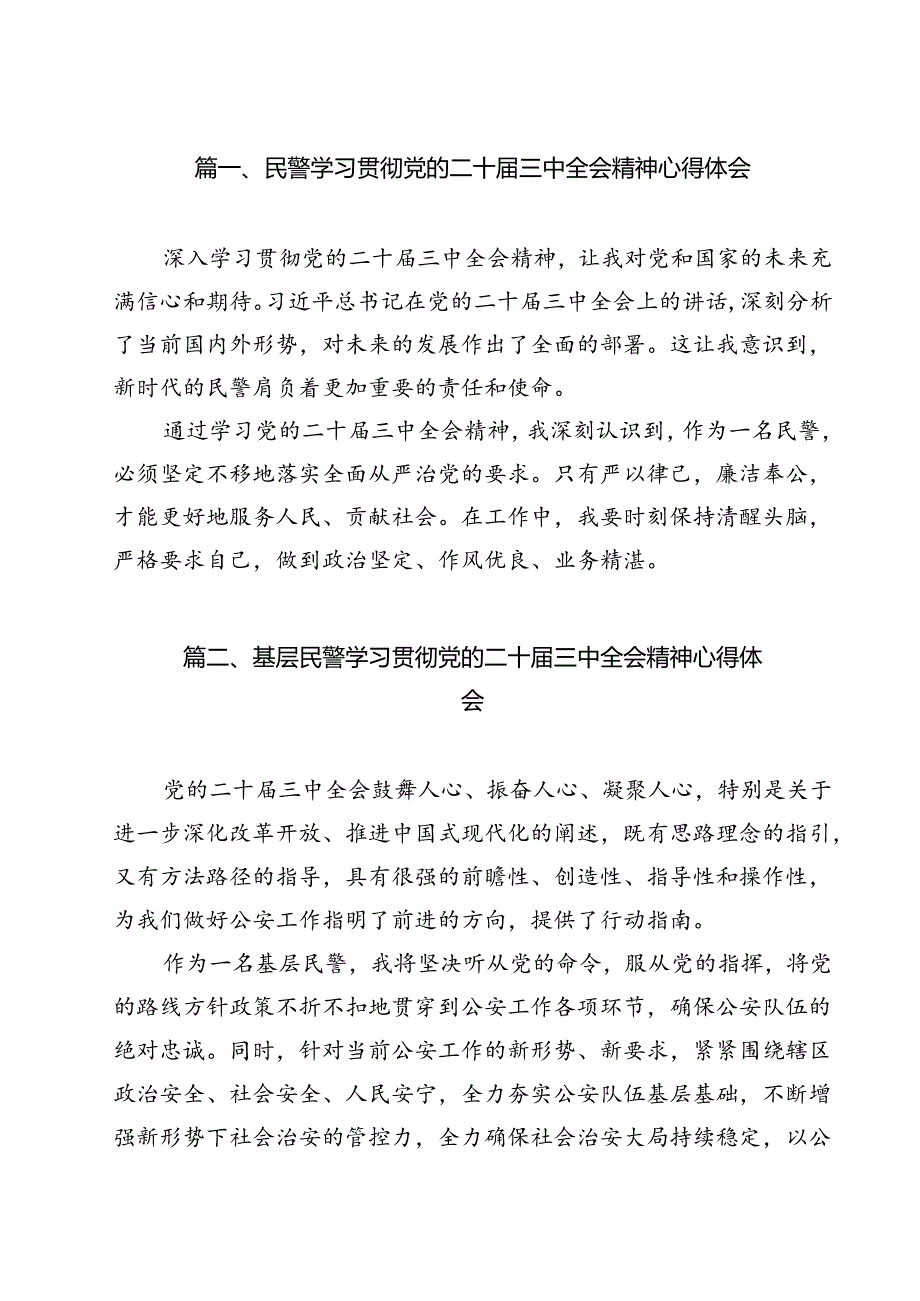 篇一、民警学习贯彻党的二十届三中全会精神心得体会

深入学习贯彻党的二十届三中全会精神，让我对党和国家的未来充满信心和期待。习近平总书记在党的二十届三中全会上的讲话，深刻分析了当前国内外形势，对未来的发展作出了全面的部署。这让我意识到，新时代的民警肩负着更加重要的责任和使命。

通过学习党的二十届三中全会精神，我深刻认识到，作为一名民警，必须坚定不移地落实全面从严治党的要求。只有严以律己，廉洁奉公，才能更好地服务人民、贡献社会。在工作中，我要时刻保持清醒头脑，严格要求自己，做到政治坚定、作风优良、业务精湛。

篇二、基层民警学习贯彻党的二十届三中全会精神心得体会

党的二十届三中全会鼓舞人心、振奋人心、凝聚人心，特别是关于进一步深化改革开放、推进中国式现代化的阐述，既有思路理念的指引，又有方法路径的指导，具有很强的前瞻性、创造性、指导性和操作性，为我们做好公安工作指明了前进的方向，提供了行动指南。

作为一名基层民警，我将坚决听从党的命令，服从党的指挥，将党的路线方针政策不折不扣地贯穿到公安工作各项环节，确保公安队伍的绝对忠诚。同时，针对当前公安工作的新形势、新要求，紧紧围绕辖区政治安全、社会安全、人民安宁，全力夯实公安队伍基层基础，不断增强新形势下社会治安的管控力，全力确保社会治安大局持续稳定，以公